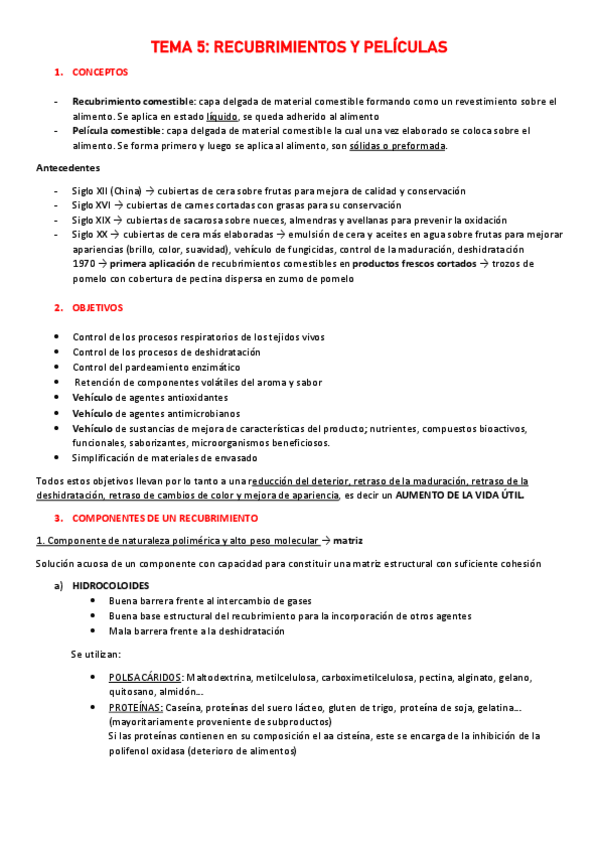 TEMA 5: RECUBRIMIENTOS Y PELÍCULAS

1. CONCEPTOS

- Recubrimiento comestible: capa delgada de material comestible formando como un revestimiento sobre el alimento. Se aplica en estado líquido, se queda adherido al alimento
- Película comestible: capa delgada de material comestible la cual una vez elaborado se coloca sobre el alimento. Se forma primero y luego se aplica al alimento, son sólidas o preformada.

Antecedentes

- Siglo XII (China) → cubiertas de cera sobre frutas para mejora de calidad y conservación
- Siglo XVI → cubiertas de carnes cortadas con grasas para su conservación
- Siglo XIX → cubiertas de sacarosa sobre nueces, almendras y avellanas para prevenir la oxidación
- Siglo XX → cubiertas de cera más elaboradas → emulsión de cera y aceites en agua sobre frutas para mejorar apariencias (brillo, color, suavidad), vehículo de fungicidas, control de la maduración, deshidratación 1970 → primera aplicación de recubrimientos comestibles en productos frescos cortados → trozos de pomelo con cobertura de pectina dispersa en zumo de pomelo

2. OBJETIVOS

- Control de los procesos respiratorios de los tejidos vivos
- Control de los procesos de deshidratación
- Control del pardeamiento enzimático
- Retención de componentes volátiles del aroma y sabor
- Vehículo de agentes antioxidantes
- Vehículo de agentes antimicrobianos
- Vehículo de sustancias de mejora de características del producto; nutrientes, compuestos bioactivos, funcionales, saborizantes, microorganismos beneficiosos.
- Simplificación de materiales de envasado

Todos estos objetivos llevan por lo tanto a una reducción del deterior, retraso de la maduración, retraso de la deshidratación, retraso de cambios de color y mejora de apariencia, es decir un AUMENTO DE LA VIDA ÚTIL.

3. COMPONENTES DE UN RECUBRIMIENTO

1. Componente de naturaleza polimérica y alto peso molecular → matriz

Solución acuosa de un componente con capacidad para constituir una matriz estructural con suficiente cohesión

a) HIDROCOLOIDES
- Buena barrera frente al intercambio de gases
- Buena base estructural del recubrimiento para la incorporación de otros agentes
- Mala barrera frente a la deshidratación

Se utilizan:

- POLISACÁRIDOS: Maltodextrina, metilcelulosa, carboximetilcelulosa, pectina, alginato, gelano, quitosano, almidón…
- PROTEÍNAS: Caseína, proteínas del suero lácteo, gluten de trigo, proteína de soja, gelatina… (mayoritariamente proveniente de subproductos)
Si las proteínas contienen en su composición el aa cisteína, este se encarga de la inhibición de la polifenol oxidasa (deterioro de alimentos)